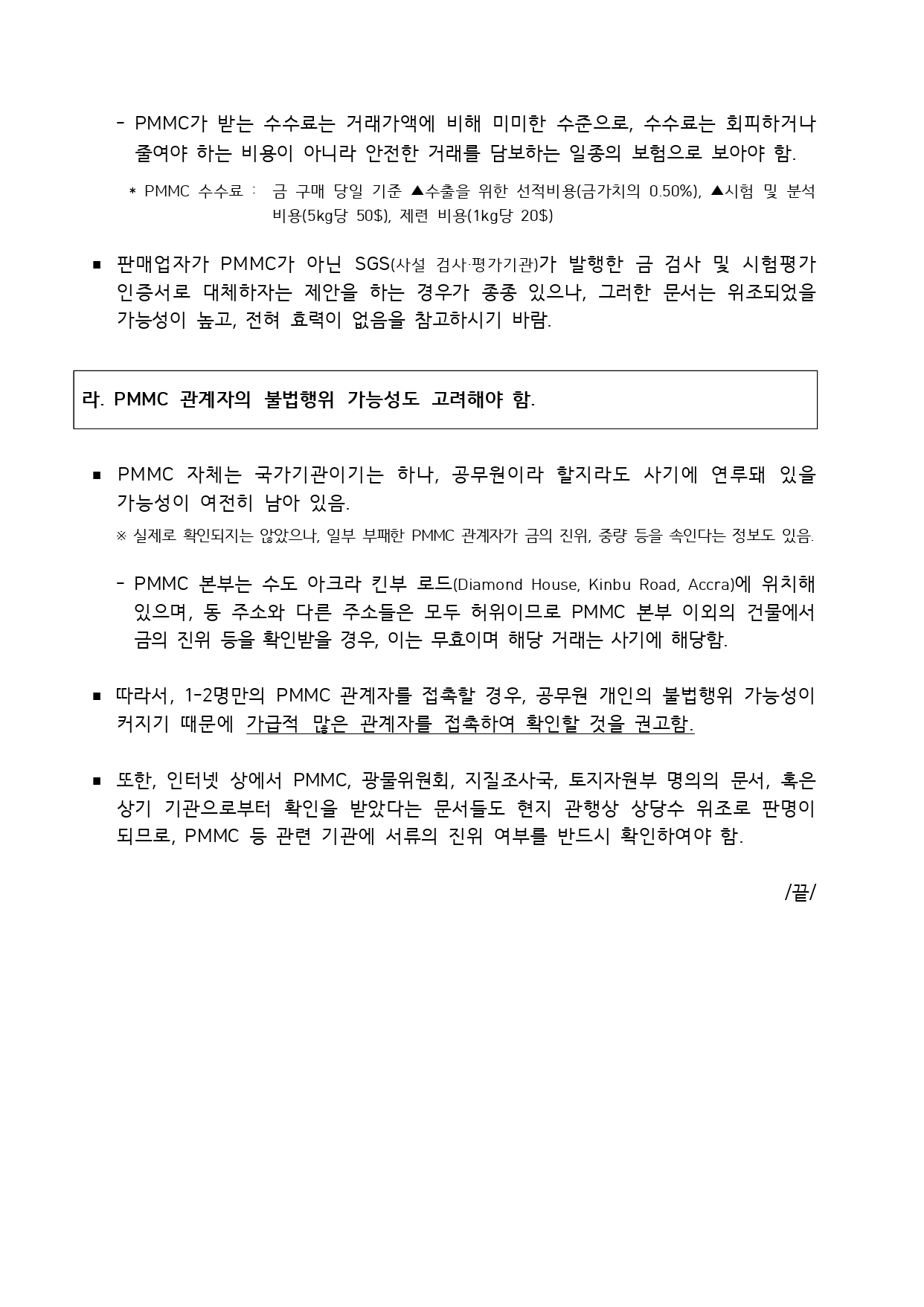 - PMMC가 받는 수수료는 거래가액에 비해 미미한 수준으로, 수수료는 회피하거나 줄여야 하는 비용이 아니라 안전한 거래를 담보하는 일종의 보험으로 보아야 함.

* PMMC 수수료 : 금 구매 당일 기준 ▲수출을 위한 선적비용(금가치의 0.50%), ▲시험 및 분석 비용(5kg당 50$), 제련 비용(1kg당 20$)

■ 판매업자가 PMMC가 아닌 SGS(사설 검사·평가기관)가 발행한 금 검사 및 시험평가 인증서로 대체하자는 제안을 하는 경우가 종종 있으나, 그러한 문서는 위조되었을 가능성이 높고, 전혀 효력이 없음을 참고하시기 바람.

라. PMMC 관계자의 불법행위 가능성도 고려해야 함.

■ PMMC 자체는 국가기관이기는 하나, 공무원이라 할지라도 사기에 연루돼 있을 가능성이 여전히 남아 있음.

※ 실제로 확인되지는 않았으나, 일부 부패한 PMMC 관계자가 금의 진위, 중량 등을 속인다는 정보도 있음.

- PMMC 본부는 수도 아크라 킨부 로드(Diamond House, Kinbu Road, Accra)에 위치해 있으며, 동 주소와 다른 주소들은 모두 허위이므로 PMMC 본부 이외의 건물에서 금의 진위 등을 확인받을 경우, 이는 무효이며 해당 거래는 사기에 해당함.

■ 따라서, 1-2명만의 PMMC 관계자를 접촉할 경우, 공무원 개인의 불법행위 가능성이 커지기 때문에 가급적 많은 관계자를 접촉하여 확인할 것을 권고함.

■ 또한, 인터넷 상에서 PMMC, 광물위원회, 지질조사국, 토지자원부 명의의 문서, 혹은 상기 기관으로부터 확인을 받았다는 문서들도 현지 관행상 상당수 위조로 판명이 되므로, PMMC 등 관련 기관에 서류의 진위 여부를 반드시 확인하여야 함.

/끝/